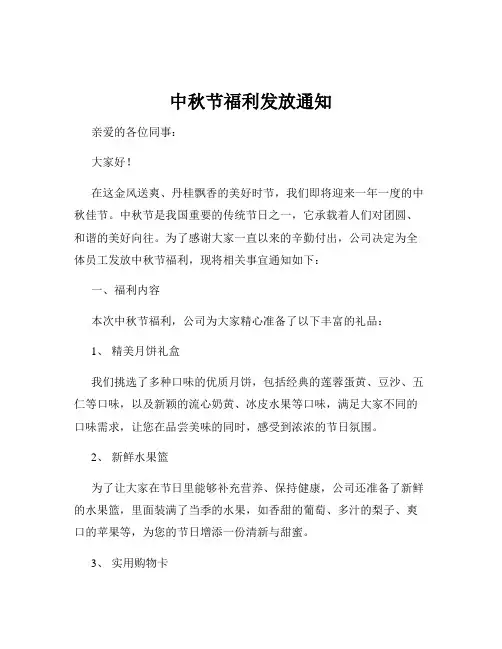 中秋节福利发放通知

亲爱的各位同事：

大家好！

在这金风送爽、丹桂飘香的美好时节，我们即将迎来一年一度的中秋佳节。中秋节是我国重要的传统节日之一，它承载着人们对团圆、和谐的美好向往。为了感谢大家一直以来的辛勤付出，公司决定为全体员工发放中秋节福利，现将相关事宜通知如下：

一、福利内容

本次中秋节福利，公司为大家精心准备了以下丰富的礼品：

1、 精美月饼礼盒

我们挑选了多种口味的优质月饼，包括经典的莲蓉蛋黄、豆沙、五仁等口味，以及新颖的流心奶黄、冰皮水果等口味，满足大家不同的口味需求，让您在品尝美味的同时，感受到浓浓的节日氛围。

2、 新鲜水果篮

为了让大家在节日里能够补充营养、保持健康，公司还准备了新鲜的水果篮，里面装满了当季的水果，如香甜的葡萄、多汁的梨子、爽口的苹果等，为您的节日增添一份清新与甜蜜。

3、 实用购物卡